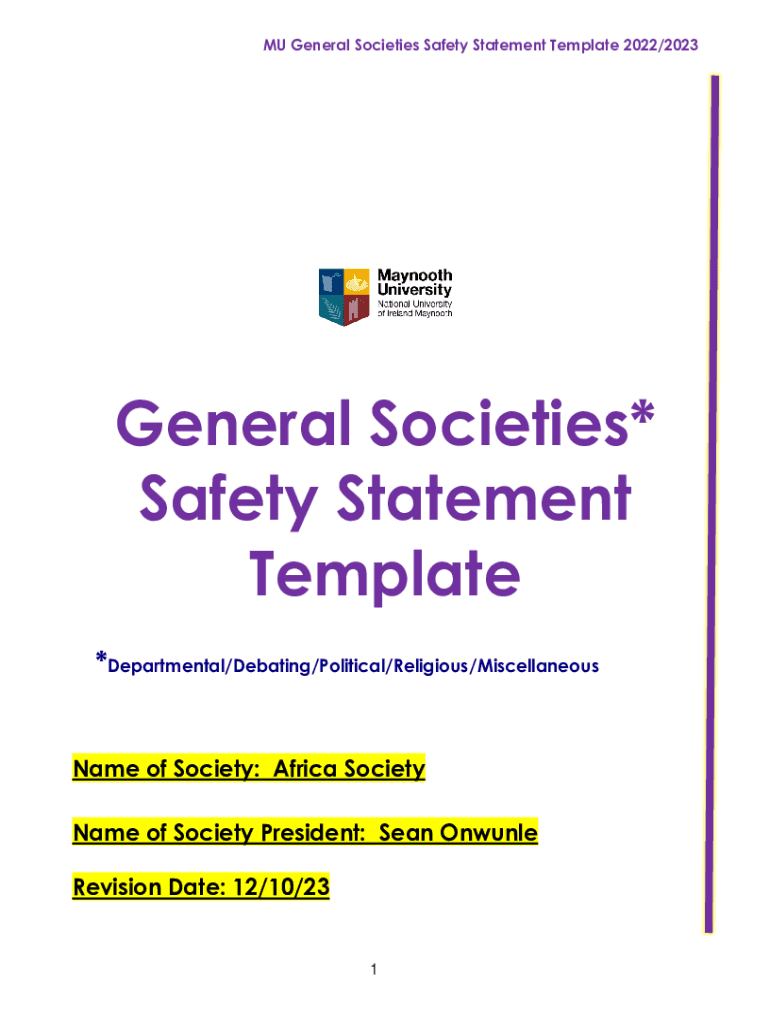 MU General Societies Safety Statement Template 2022/2023

Maynooth University
National University of Ireland Maynooth

General Societies*
Safety Statement
Template

*Departmental/Debating/Political/Religious/Miscellaneous

Name of Society: Africa Society

Name of Society President: Sean Onwunle

Revision Date: 12/10/23

1